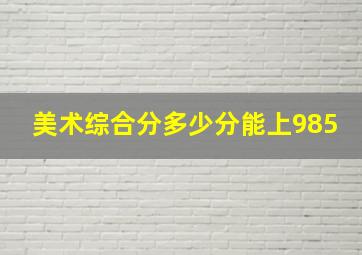 美术综合分多少分能上985